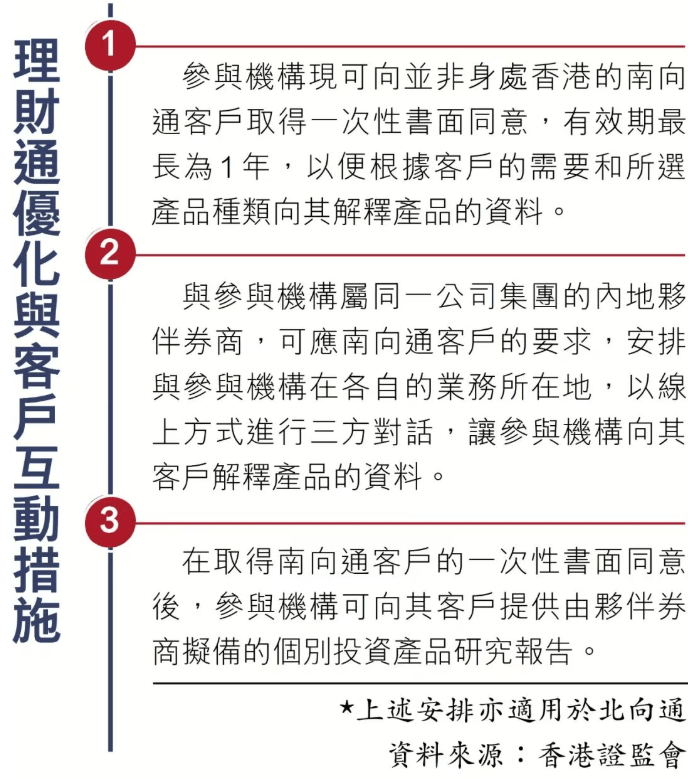 理財通優化與客戶互動措施

1

參與機構現可向並非身處香港的南向通客戶取得一次性書面同意，有效期最長為1年，以便根據客戶的需要和所選產品種類向其解釋產品的資料。

2

與參與機構屬同一公司集團的內地夥伴券商，可應南向通客戶的要求，安排與參與機構在各自的業務所在地，以線上方式進行三方對話，讓參與機構向其客戶解釋產品的資料。

3

在取得南向通客戶的一次性書面同意後，參與機構可向其客戶提供由夥伴券商擬備的個別投資產品研究報告。

★上述安排亦適用於北向通

資料來源：香港證監會